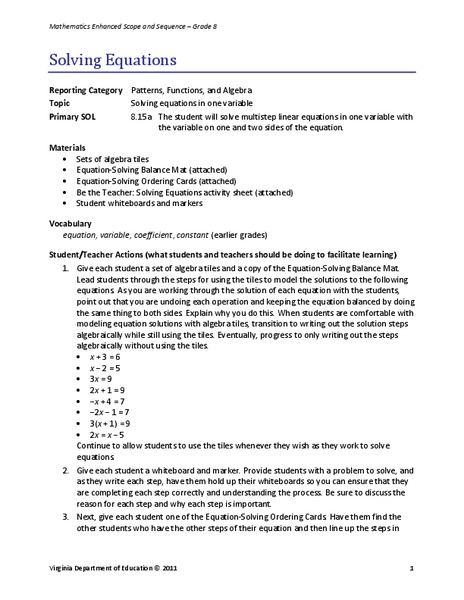 Mathematics Enhanced Scope and Sequence – Grade 8

Solving Equations

Reporting Category Patterns, Functions, and Algebra
Topic Solving equations in one variable
Primary SOL 8.15a The student will solve multistep linear equations in one variable with the variable on one and two sides of the equation.

Materials
- Sets of algebra tiles
- Equation-Solving Balance Mat (attached)
- Equation-Solving Ordering Cards (attached)
- Be the Teacher: Solving Equations activity sheet (attached)
- Student whiteboards and markers

Vocabulary
equation, variable, coefficient, constant (earlier grades)

Student/Teacher Actions (what students and teachers should be doing to facilitate learning)
1. Give each student a set of algebra tiles and a copy of the Equation-Solving Balance Mat. Lead students through the steps for using the tiles to model the solutions to the following equations. As you are working through the solution of each equation with the students, point out that you are undoing each operation and keeping the equation balanced by doing the same thing to both sides. Explain why you do this. When students are comfortable with modeling equation solutions with algebra tiles, transition to writing out the solution steps algebraically while still using the tiles. Eventually, progress to only writing out the steps algebraically without using the tiles.
- $x + 3 = 6$
- $x - 2 = 5$
- $3x = 9$
- $2x + 1 = 9$
- $-x + 4 = 7$
- $-2x - 1 = 7$
- $3(x + 1) = 9$
- $2x = x - 5$
Continue to allow students to use the tiles whenever they wish as they work to solve equations.
2. Give each student a whiteboard and marker. Provide students with a problem to solve, and as they write each step, have them hold up their whiteboards so you can ensure that they are completing each step correctly and understanding the process. Be sure to discuss the reason for each step and why each step is important.
3. Next, give each student one of the Equation-Solving Ordering Cards. Have them find the other students who have the other steps of their equation and then line up the steps in

Virginia Department of Education © 2011 1